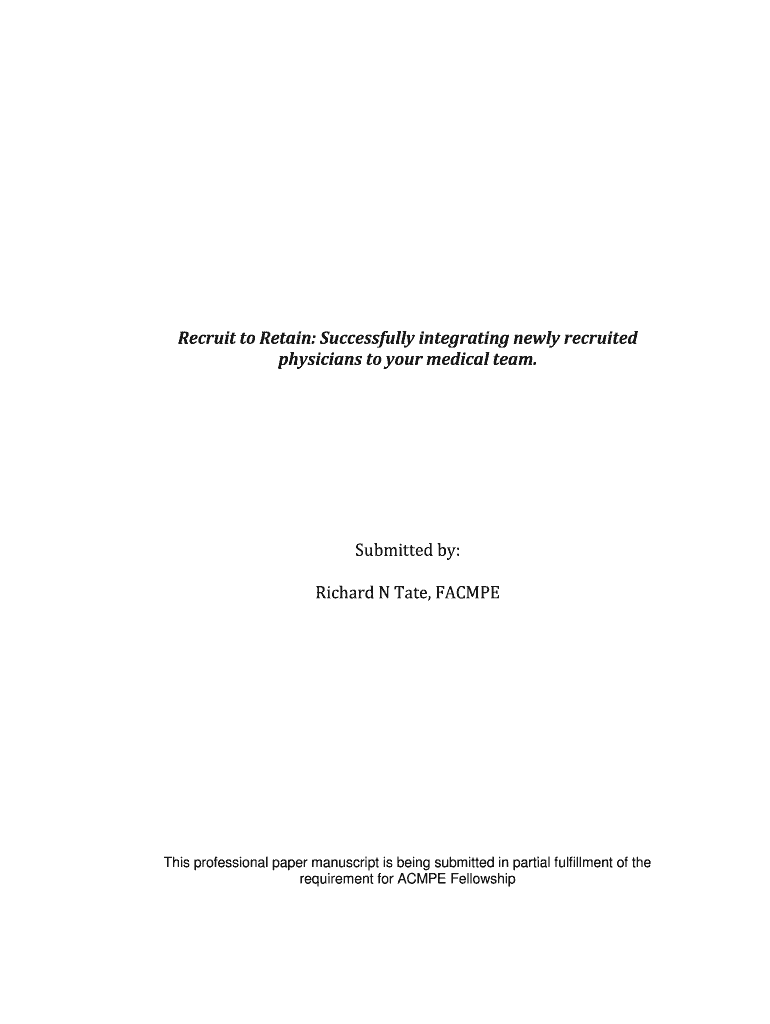 Recruit to Retain: Successfully integrating newly recruited physicians to your medical team.

Submitted by:

Richard N Tate, FACMPE

This professional paper manuscript is being submitted in partial fulfillment of the requirement for ACMPE Fellowship